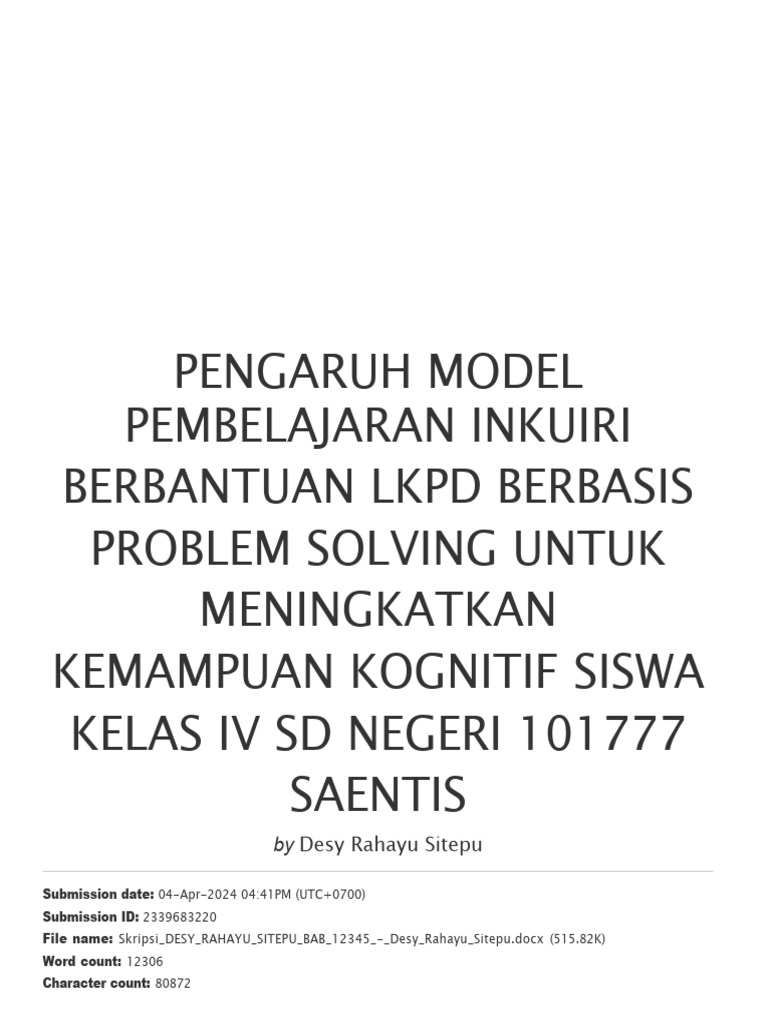 PENGARUH MODEL PEMBELAJARAN INKUIRI BERBANTUAN LKPD BERBASIS PROBLEM SOLVING UNTUK MENINGKATKAN KEMAMPUAN KOGNITIF SISWA KELAS IV SD NEGERI 101777 SAENTIS

by Desy Rahayu Sitepu

Submission date: 04-Apr-2024 04:41PM (UTC+0700)
Submission ID: 2339683220
File name: Skripsi_DESY_RAHAYU_SITEPU_BAB_12345_-_Desy_Rahayu_Sitepu.docx (515.82K)
Word count: 12306
Character count: 80872